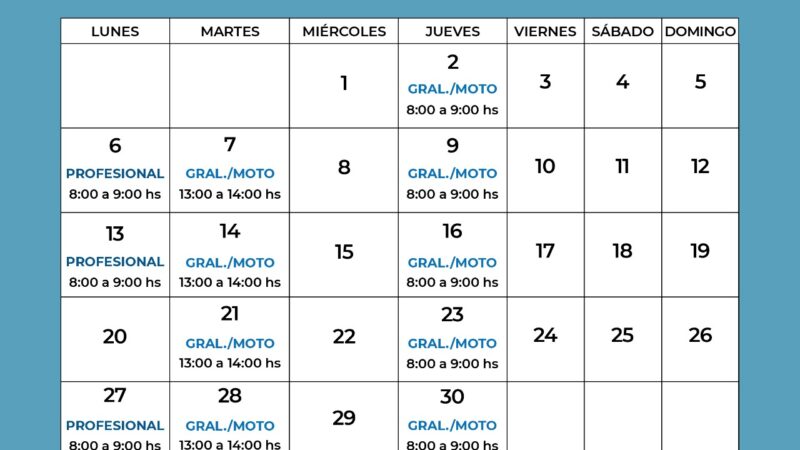 | LUNES | MARTES | MIÉRCOLES | JUEVES | VIERNES | SÁBADO | DOMINGO |
|---|---|---|---|---|---|---|
| | | 1 | 2 GRAL./MOTO 8:00 a 9:00 hs | 3 | 4 | 5 |
| 6 PROFESIONAL 8:00 a 9:00 hs | 7 GRAL./MOTO 13:00 a 14:00 hs | 8 | 9 GRAL./MOTO 8:00 a 9:00 hs | 10 | 11 | 12 |
| 13 PROFESIONAL 8:00 a 9:00 hs | 14 GRAL./MOTO 13:00 a 14:00 hs | 15 | 16 GRAL./MOTO 8:00 a 9:00 hs | 17 | 18 | 19 |
| 20 | 21 GRAL./MOTO 13:00 a 14:00 hs | 22 | 23 GRAL./MOTO 8:00 a 9:00 hs | 24 | 25 | 26 |
| 27 PROFESIONAL 8:00 a 9:00 hs | 28 GRAL./MOTO 13:00 a 14:00 hs | 29 | 30 GRAL./MOTO 8:00 a 9:00 hs | | | |